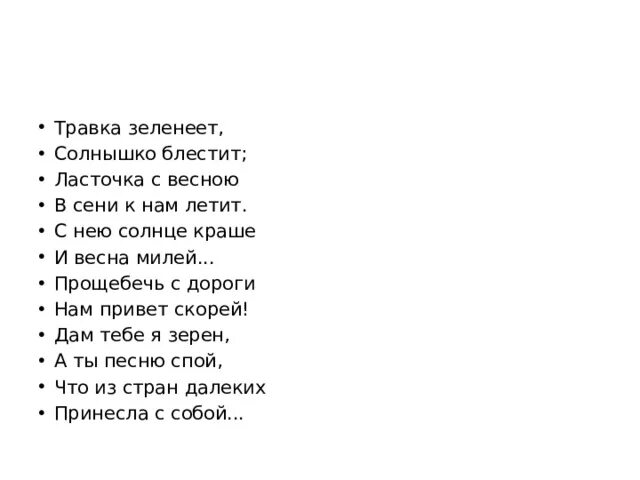 • Травка зеленеет,
• Солнышко блестит;
• Ласточка с весною
• В сени к нам летит.
• С нею солнце краше
• И весна милей...
• Прощебечь с дороги
• Нам привет скорей!
• Дам тебе я зерен,
• А ты песню спой,
• Что из стран далеких
• Принесла с собой...